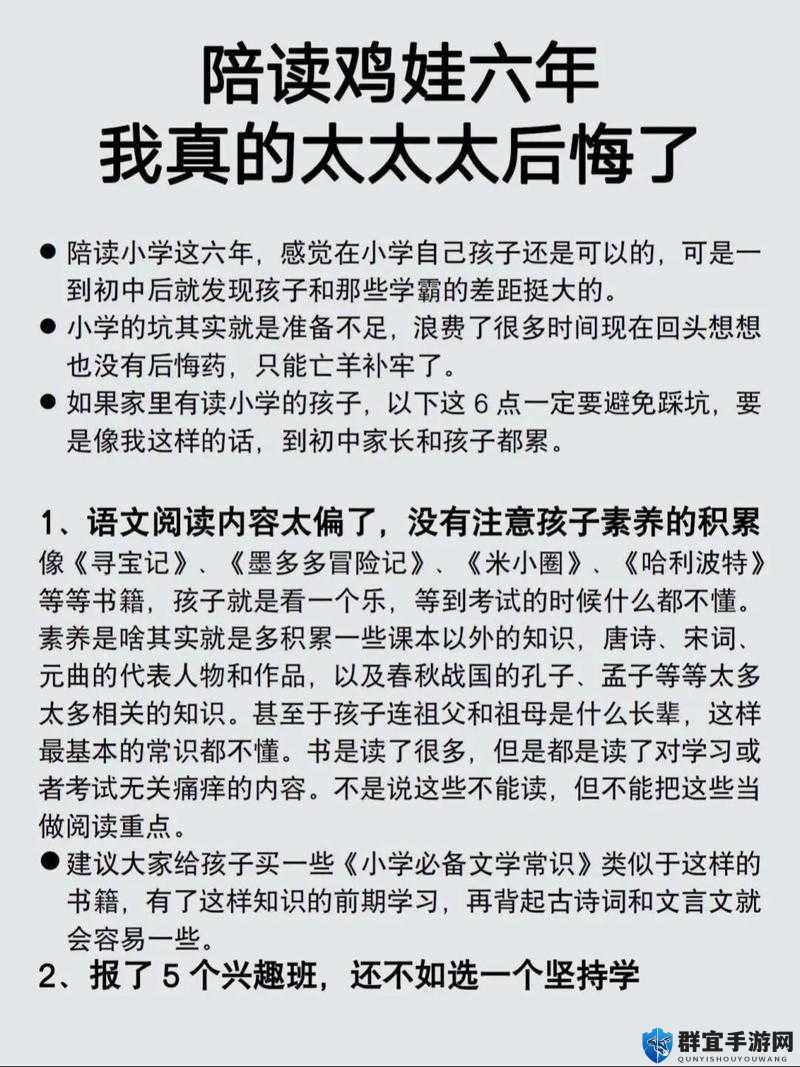 陪读鸡娃六年
我真的太太太后悔了

● 陪读小学这六年，感觉在小学自己孩子还是可以的，可是一到初中后就发现孩子和那些学霸的差距挺大的。
● 小学的坑其实就是准备不足，浪费了很多时间现在回头想想也没有后悔药，只能亡羊补牢了。
● 如果家里有读小学的孩子，以下这 6 点一定要避免踩坑，要是像我这样的话，到初中家长和孩子都累。

1、语文阅读内容太偏了，没有注意孩子素养的积累
像《寻宝记》、《墨多多冒险记》、《米小圈》、《哈利波特》等等书籍，孩子就是看一个乐，等到考试的时候什么都不懂。素养是啥其实就是多积累一些课本以外的知识，唐诗、宋词、元曲的代表人物和作品，以及春秋战国的孔子、孟子等等太多太多相关的知识。甚至于孩子连祖父和祖母是什么长辈，这样最基本的常识都不懂。书是读了很多，但是都是读了对学习或者考试无关痛痒的内容。不是说这些不能读，但不能把这些当做阅读重点。
● 建议大家给孩子买一些《小学必备文学常识》类似于这样的书籍，有了这样知识的前期学习，再背起古诗词和文言文就会容易一些。
2、报了 5 个兴趣班，还不如选一个坚持学

群宜手游网
QUNYISHOUYOUWANG